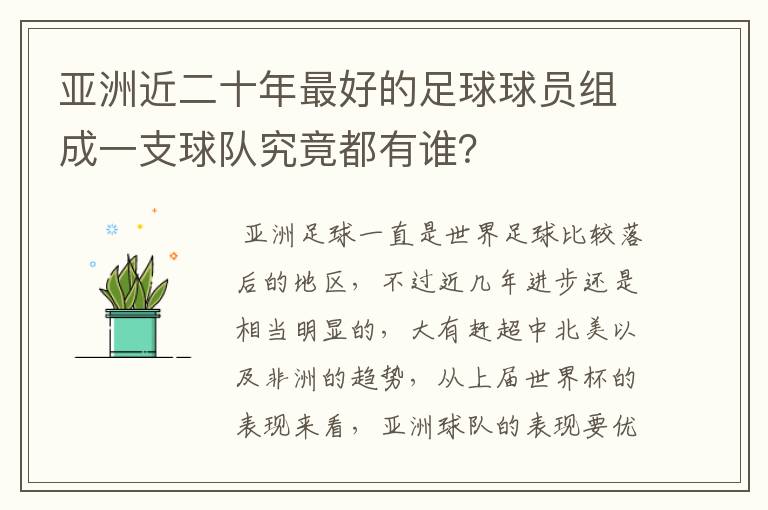 亚洲近二十年最好的足球球员组成一支球队究竟都有谁？

亚洲足球一直是世界足球比较落后的地区，不过近几年进步还是相当明显的，大有赶超中北美以及非洲的趋势，从上届世界杯的表现来看，亚洲球队的表现要优